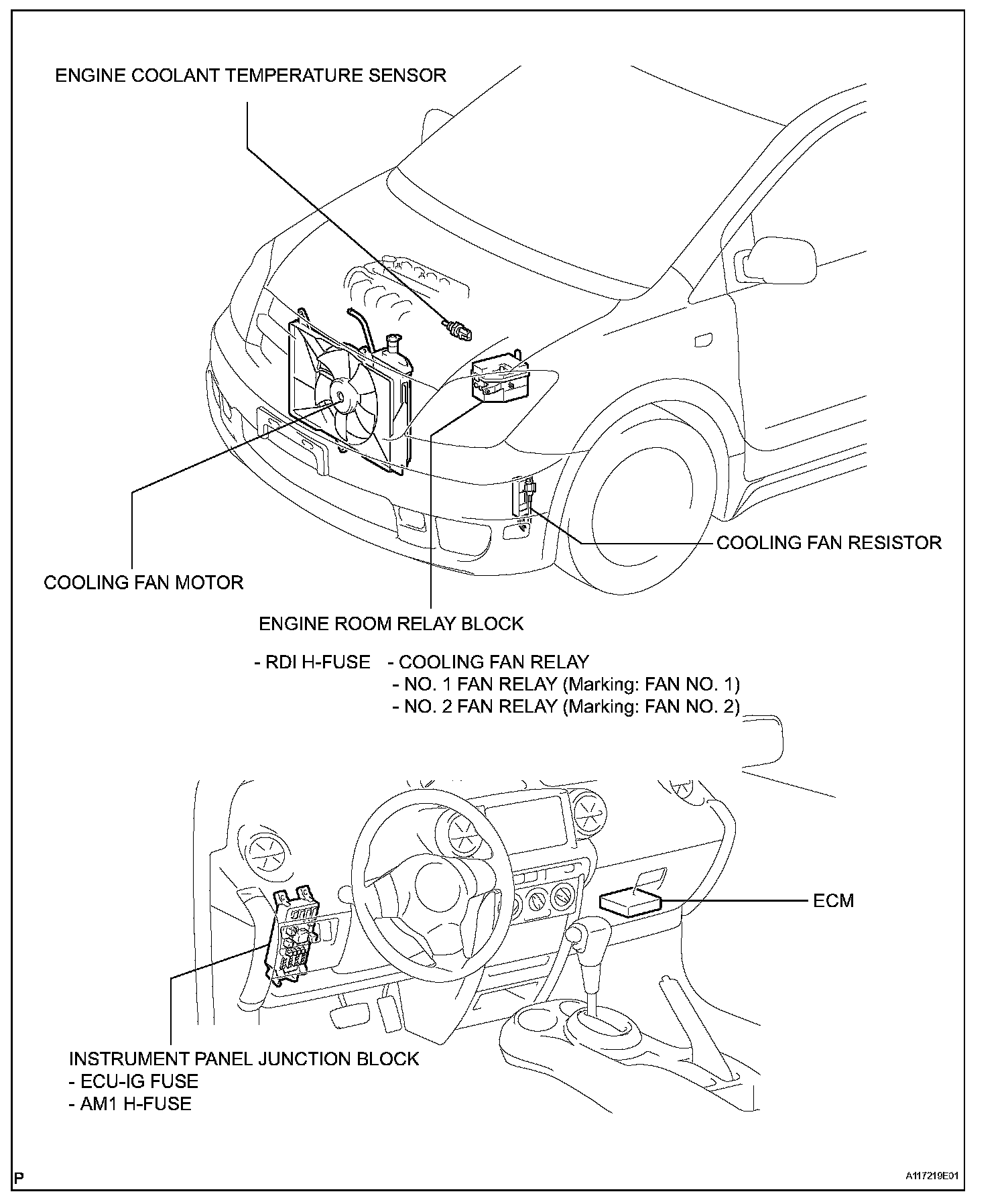 ENGINE COOLANT TEMPERATURE SENSOR

COOLING FAN RESISTOR

COOLING FAN MOTOR

ENGINE ROOM RELAY BLOCK

- RDI H-FUSE - COOLING FAN RELAY
- NO. 1 FAN RELAY (Marking: FAN NO. 1)
- NO. 2 FAN RELAY (Marking: FAN NO. 2)

ECM

INSTRUMENT PANEL JUNCTION BLOCK
- ECU-IG FUSE
- AM1 H-FUSE

P

A117219E01